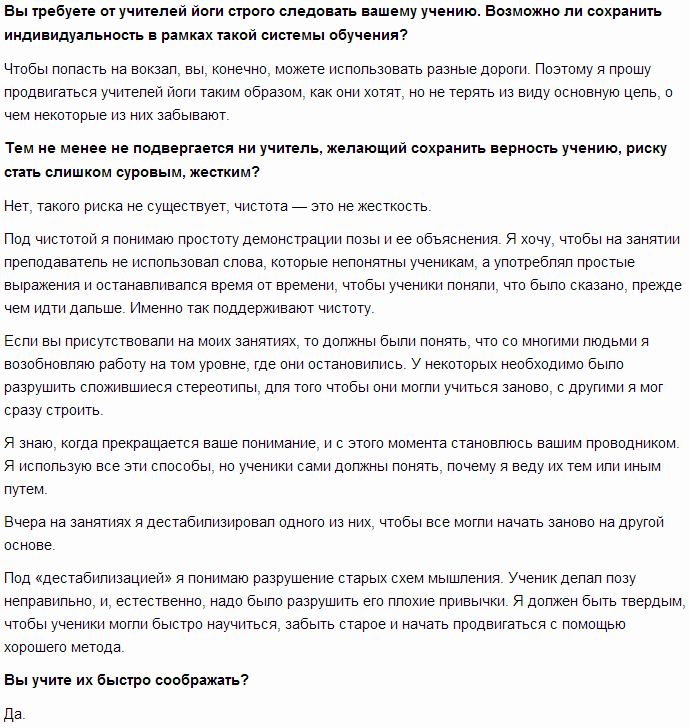 Вы требуете от учителей йоги строго следовать вашему учению. Возможно ли сохранить индивидуальность в рамках такой системы обучения?

Чтобы попасть на вокзал, вы, конечно, можете использовать разные дороги. Поэтому я прошу продвигаться учителей йоги таким образом, как они хотят, но не терять из виду основную цель, о чем некоторые из них забывают.

Тем не менее не подвергается ни учитель, желающий сохранить верность учению, риску стать слишком суровым, жестким?

Нет, такого риска не существует, чистота — это не жесткость.

Под чистотой я понимаю простоту демонстрации позы и ее объяснения. Я хочу, чтобы на занятии преподаватель не использовал слова, которые непонятны ученикам, а употреблял простые выражения и останавливался время от времени, чтобы ученики поняли, что было сказано, прежде чем идти дальше. Именно так поддерживают чистоту.

Если вы присутствовали на моих занятиях, то должны были понять, что со многими людьми я возобновляю работу на том уровне, где они остановились. У некоторых необходимо было разрушить сложившиеся стереотипы, для того чтобы они могли учиться заново, с другими я мог сразу строить.

Я знаю, когда прекращается ваше понимание, и с этого момента становлюсь вашим проводником. Я использую все эти способы, но ученики сами должны понять, почему я веду их тем или иным путем.

Вчера на занятиях я дестабилизировал одного из них, чтобы все могли начать заново на другой основе.

Под «дестабилизацией» я понимаю разрушение старых схем мышления. Ученик делал позу неправильно, и, естественно, надо было разрушить его плохие привычки. Я должен быть твердым, чтобы ученики могли быстро научиться, забыть старое и начать продвигаться с помощью хорошего метода.

Вы учите их быстро соображать?

Да.